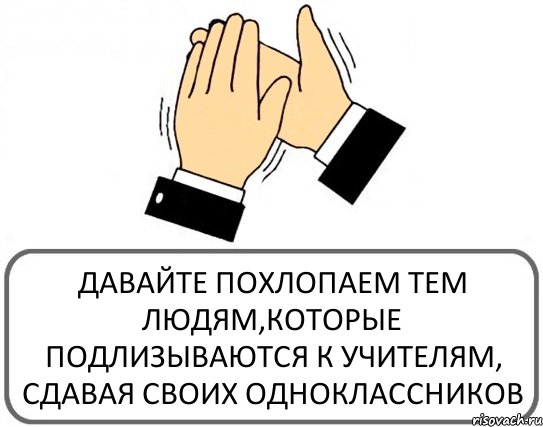 ДАВАЙТЕ ПОХЛОПАЕМ ТЕМ ЛЮДЯМ,КОТОРЫЕ ПОДЛИЗЫВАЮТСЯ К УЧИТЕЛЯМ, СДАВАЯ СВОИХ ОДНОКЛАССНИКОВ

risovach.ru